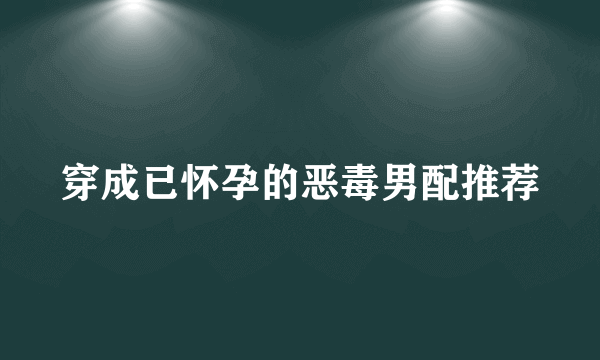 穿成已怀孕的恶毒男配推荐